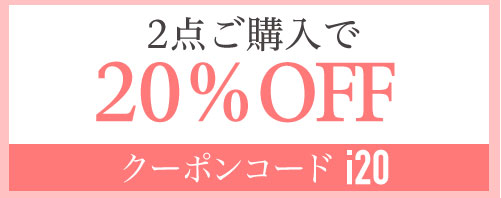 2点ご購入で
20％OFF
クーポンコード i20